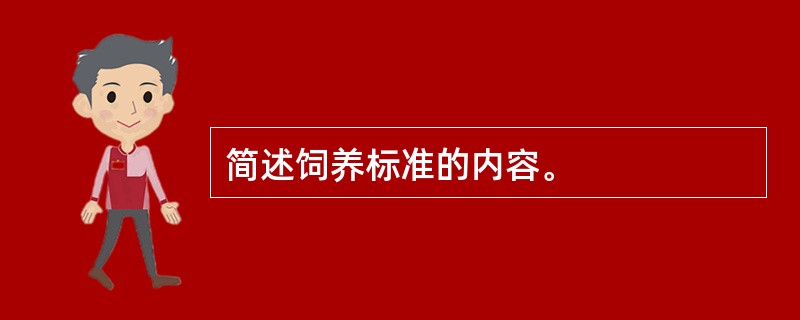 简述饲养标准的内容。